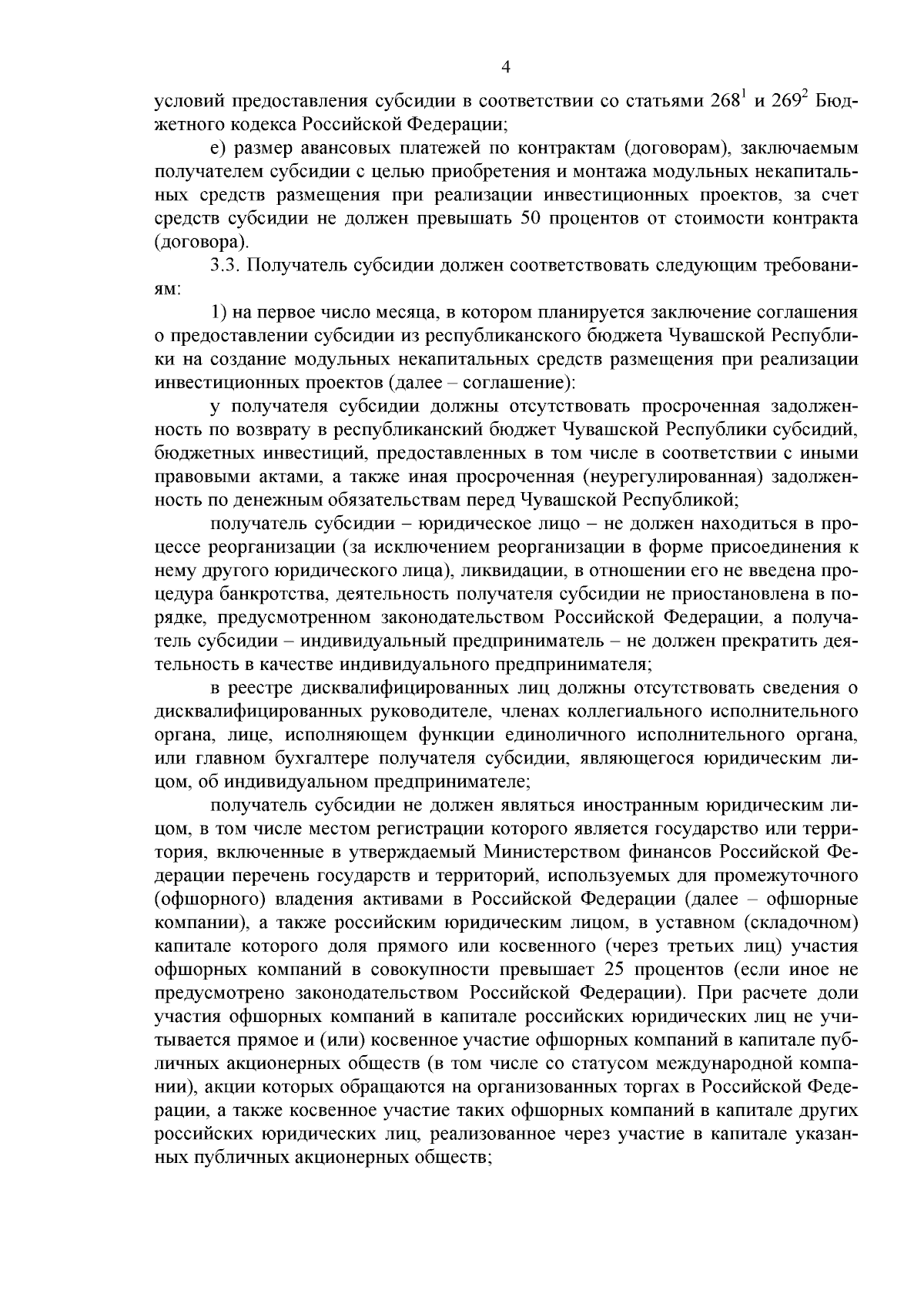 4

условий предоставления субсидии в соответствии со статьями $268^1$ и $269^2$ Бюджетного кодекса Российской Федерации;

е) размер авансовых платежей по контрактам (договорам), заключаемым получателем субсидии с целью приобретения и монтажа модульных некапитальных средств размещения при реализации инвестиционных проектов, за счет средств субсидии не должен превышать 50 процентов от стоимости контракта (договора).

3.3. Получатель субсидии должен соответствовать следующим требованиям:

1) на первое число месяца, в котором планируется заключение соглашения о предоставлении субсидии из республиканского бюджета Чувашской Республики на создание модульных некапитальных средств размещения при реализации инвестиционных проектов (далее – соглашение):

у получателя субсидии должны отсутствовать просроченная задолженность по возврату в республиканский бюджет Чувашской Республики субсидий, бюджетных инвестиций, предоставленных в том числе в соответствии с иными правовыми актами, а также иная просроченная (неурегулированная) задолженность по денежным обязательствам перед Чувашской Республикой;

получатель субсидии – юридическое лицо – не должен находиться в процессе реорганизации (за исключением реорганизации в форме присоединения к нему другого юридического лица), ликвидации, в отношении его не введена процедура банкротства, деятельность получателя субсидии не приостановлена в порядке, предусмотренном законодательством Российской Федерации, а получатель субсидии – индивидуальный предприниматель – не должен прекратить деятельность в качестве индивидуального предпринимателя;

в реестре дисквалифицированных лиц должны отсутствовать сведения о дисквалифицированных руководителе, членах коллегиального исполнительного органа, лице, исполняющем функции единоличного исполнительного органа, или главном бухгалтере получателя субсидии, являющегося юридическим лицом, об индивидуальном предпринимателе;

получатель субсидии не должен являться иностранным юридическим лицом, в том числе местом регистрации которого является государство или территория, включенные в утверждаемый Министерством финансов Российской Федерации перечень государств и территорий, используемых для промежуточного (офшорного) владения активами в Российской Федерации (далее – офшорные компании), а также российским юридическим лицом, в уставном (складочном) капитале которого доля прямого или косвенного (через третьих лиц) участия офшорных компаний в совокупности превышает 25 процентов (если иное не предусмотрено законодательством Российской Федерации). При расчете доли участия офшорных компаний в капитале российских юридических лиц не учитывается прямое и (или) косвенное участие офшорных компаний в капитале публичных акционерных обществ (в том числе со статусом международной компании), акции которых обращаются на организованных торгах в Российской Федерации, а также косвенное участие таких офшорных компаний в капитале других российских юридических лиц, реализованное через участие в капитале указанных публичных акционерных обществ;